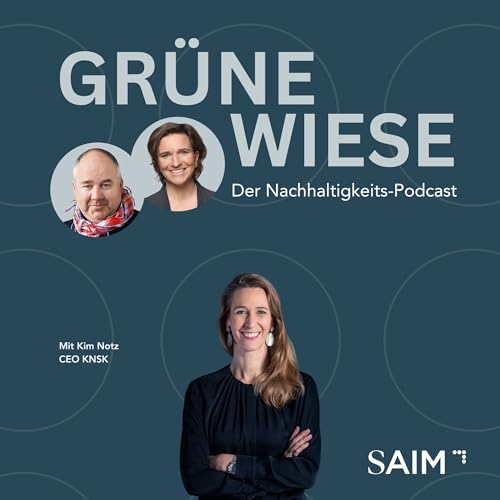 GRÜNE WIESE

Der Nachhaltigkeits-Podcast

Mit Kim Notz
CEO KNSK

SAIM